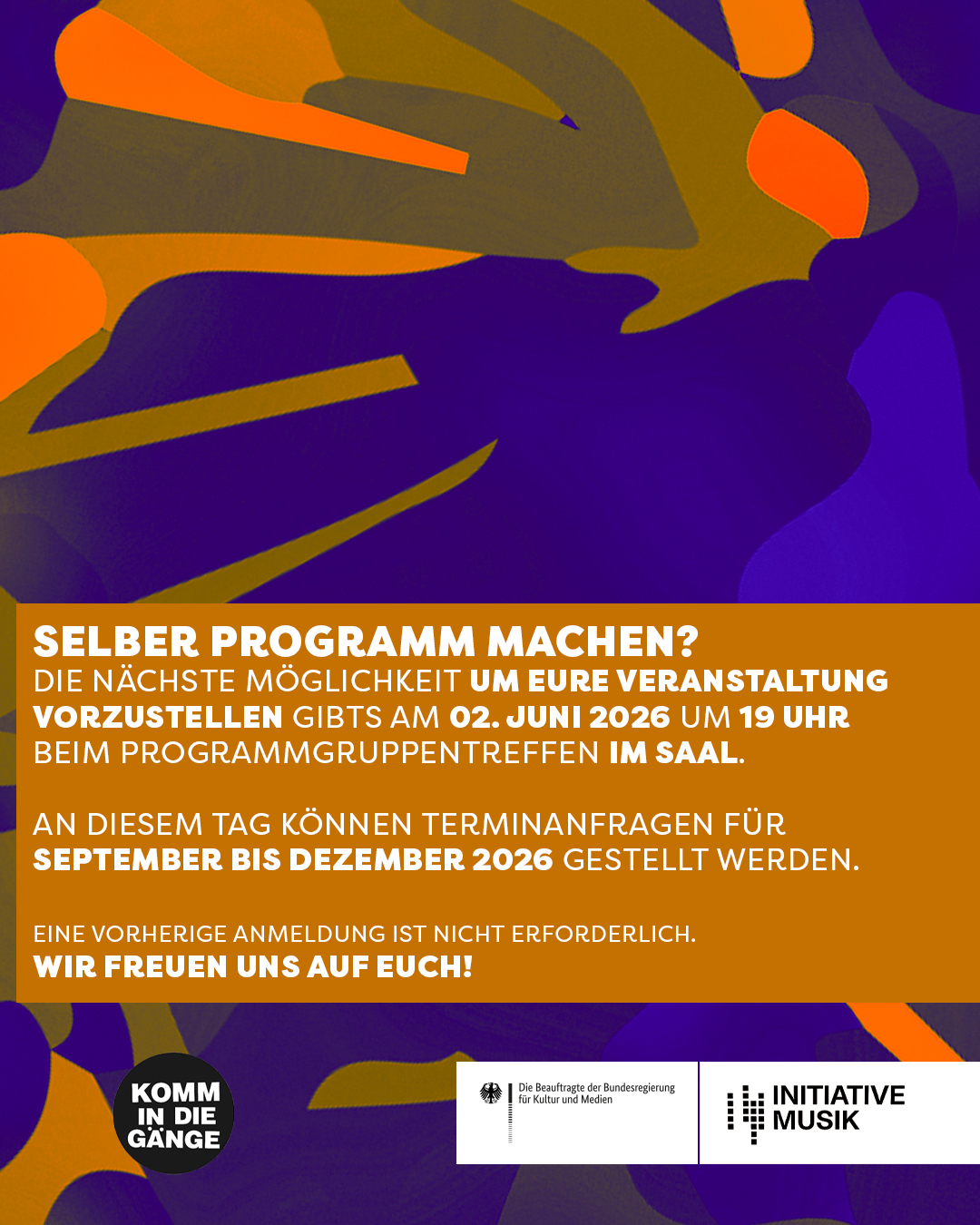 SELBER PROGRAMM MACHEN?
DIE NÄCHSTE MÖGLICHKEIT UM EURE VERANSTALTUNG VORZUSTELLEN GIBTS AM 02. JUNI 2026 UM 19 UHR BEIM PROGRAMMGRUPPENTREFFEN IM SAAL.

AN DIESEM TAG KÖNNEN TERMINANFRAGEN FÜR SEPTEMBER BIS DEZEMBER 2026 GESTELLT WERDEN.

EINE VORHERIGE ANMELDUNG IST NICHT ERFORDERLICH.
WIR FREUEN UNS AUF EUCH!

KOMM IN DIE GÄNGE

Die Beauftragte der Bundesregierung für Kultur und Medien

INITIATIVE MUSIK